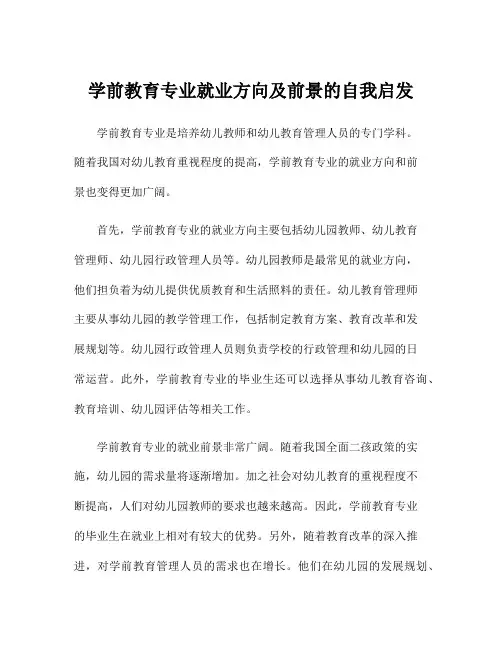 学前教育专业就业方向及前景的自我启发

学前教育专业是培养幼儿教师和幼儿教育管理人员的专门学科。随着我国对幼儿教育重视程度的提高，学前教育专业的就业方向和前景也变得更加广阔。

首先，学前教育专业的就业方向主要包括幼儿园教师、幼儿教育管理师、幼儿园行政管理人员等。幼儿园教师是最常见的就业方向，他们担负着为幼儿提供优质教育和生活照料的责任。幼儿教育管理师主要从事幼儿园的教学管理工作，包括制定教育方案、教育改革和发展规划等。幼儿园行政管理人员则负责学校的行政管理和幼儿园的日常运营。此外，学前教育专业的毕业生还可以选择从事幼儿教育咨询、教育培训、幼儿园评估等相关工作。

学前教育专业的就业前景非常广阔。随着我国全面二孩政策的实施，幼儿园的需求量将逐渐增加。加之社会对幼儿教育的重视程度不断提高，人们对幼儿园教师的要求也越来越高。因此，学前教育专业的毕业生在就业上相对有较大的优势。另外，随着教育改革的深入推进，对学前教育管理人员的需求也在增长。他们在幼儿园的发展规划、